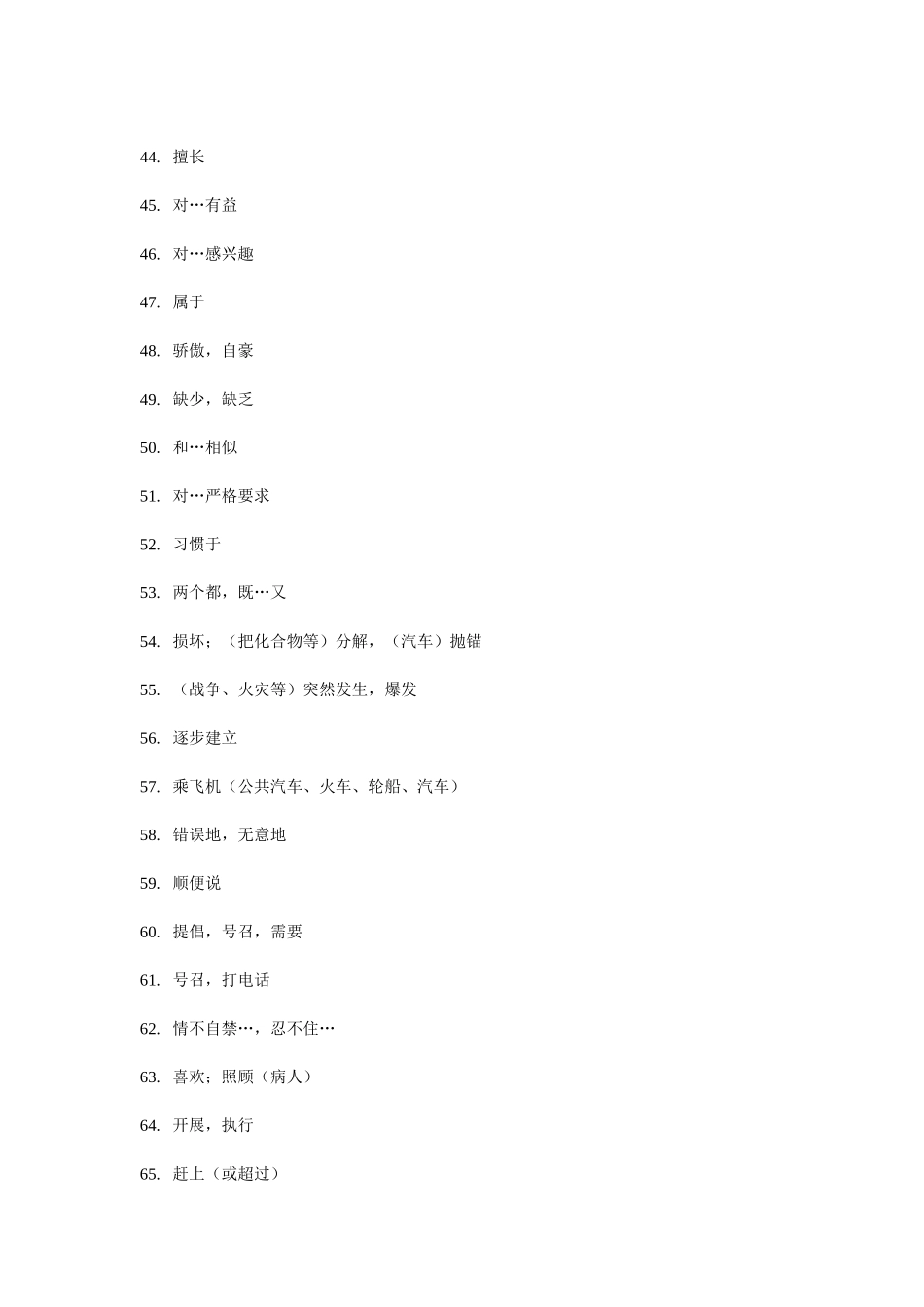 44. 擅长

45. 对…有益

46. 对…感兴趣

47. 属于

48. 骄傲，自豪

49. 缺少，缺乏

50. 和…相似

51. 对…严格要求

52. 习惯于

53. 两个都，既…又

54. 损坏；（把化合物等）分解，（汽车）抛锚

55. （战争、火灾等）突然发生，爆发

56. 逐步建立

57. 乘飞机（公共汽车、火车、轮船、汽车）

58. 错误地，无意地

59. 顺便说

60. 提倡，号召，需要

61. 号召，打电话

62. 情不自禁…，忍不住…

63. 喜欢；照顾（病人）

64. 开展，执行

65. 赶上（或超过）